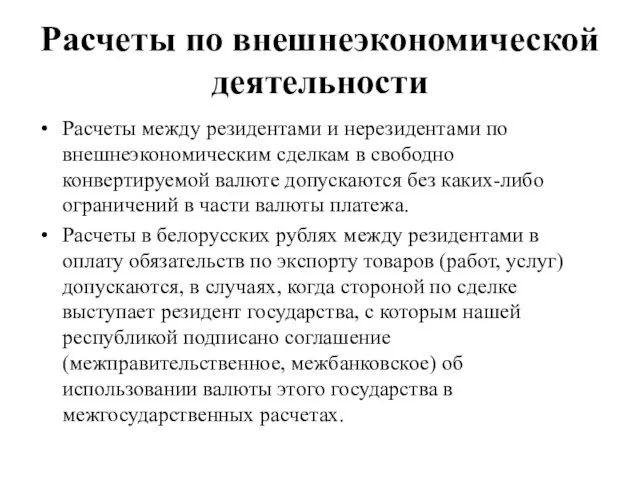 Расчеты по внешнеэкономической деятельности

• Расчеты между резидентами и нерезидентами по внешнеэкономическим сделкам в свободно конвертируемой валюте допускаются без каких-либо ограничений в части валюты платежа.

• Расчеты в белорусских рублях между резидентами в оплату обязательств по экспорту товаров (работ, услуг) допускаются, в случаях, когда стороной по сделке выступает резидент государства, с которым нашей республикой подписано соглашение (межправительственное, межбанковское) об использовании валюты этого государства в межгосударственных расчетах.